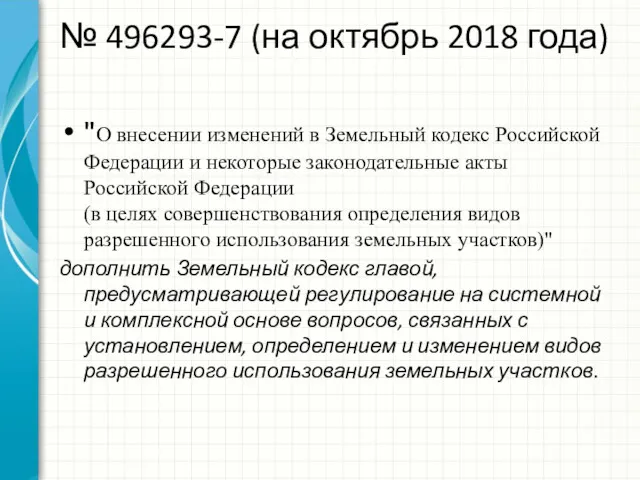 № 496293-7 (на октябрь 2018 года)

• "О внесении изменений в Земельный кодекс Российской Федерации и некоторые законодательные акты Российской Федерации
(в целях совершенствования определения видов разрешенного использования земельных участков)"
дополнить Земельный кодекс главой, предусматривающей регулирование на системной и комплексной основе вопросов, связанных с установлением, определением и изменением видов разрешенного использования земельных участков.